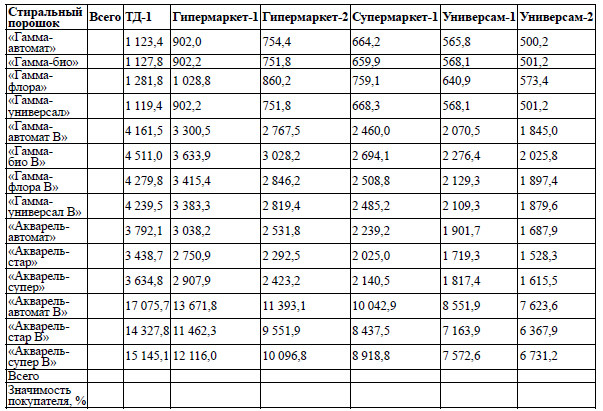 | Стиральный порошок | Всего | ТД-1 | Гипермаркет-1 | Гипермаркет-2 | Супермаркет-1 | Универсам-1 | Универсам-2 |
|---|---|---|---|---|---|---|---|
| «Гамма-автомат» | | 1 123,4 | 902,0 | 754,4 | 664,2 | 565,8 | 500,2 |
| «Гамма-био» | | 1 127,8 | 902,2 | 751,8 | 659,9 | 568,1 | 501,2 |
| «Гамма-флора» | | 1 281,8 | 1 028,8 | 860,2 | 759,1 | 640,9 | 573,4 |
| «Гамма-универсал» | | 1 119,4 | 902,2 | 751,8 | 668,3 | 568,1 | 501,2 |
| «Гамма-автомат В» | | 4 161,5 | 3 300,5 | 2 767,5 | 2 460,0 | 2 070,5 | 1 845,0 |
| «Гамма-био В» | | 4 511,0 | 3 633,9 | 3 028,2 | 2 694,1 | 2 276,4 | 2 025,8 |
| «Гамма-флора В» | | 4 279,8 | 3 415,4 | 2 846,2 | 2 508,8 | 2 129,3 | 1 897,4 |
| «Гамма-универсал В» | | 4 239,5 | 3 383,3 | 2 819,4 | 2 485,2 | 2 109,3 | 1 879,6 |
| «Акварель-автомат» | | 3 792,1 | 3 038,2 | 2 531,8 | 2 239,2 | 1 901,7 | 1 687,9 |
| «Акварель-стар» | | 3 438,7 | 2 750,9 | 2 292,5 | 2 025,0 | 1 719,3 | 1 528,3 |
| «Акварель-супер» | | 3 634,8 | 2 907,9 | 2 423,2 | 2 140,5 | 1 817,4 | 1 615,5 |
| «Акварель-автомат В» | | 17 075,7 | 13 671,8 | 11 393,1 | 10 042,9 | 8 551,9 | 7 623,6 |
| «Акварель-стар В» | | 14 327,8 | 11 462,3 | 9 551,9 | 8 437,5 | 7 163,9 | 6 367,9 |
| «Акварель-супер В» | | 15 145,1 | 12 116,0 | 10 096,8 | 8 918,8 | 7 572,6 | 6 731,2 |
| Всего | | | | | | | |
| Значимость покупателя, % | | | | | | | |